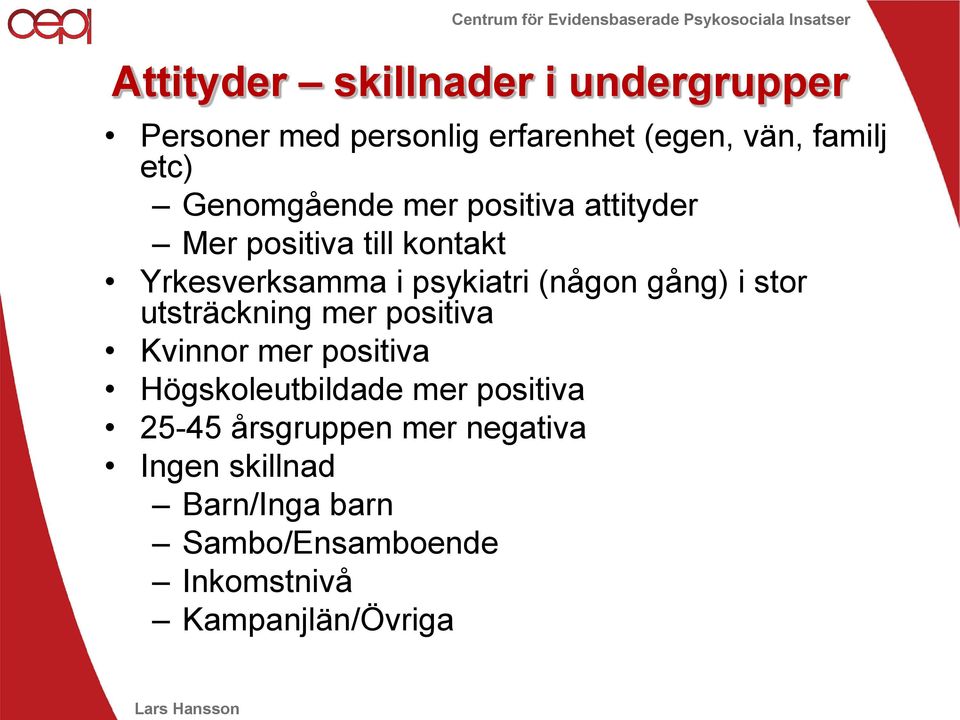 cepi

Centrum för Evidensbaserade Psykosociala Insatser

Attityder – skillnader i undergrupper

• Personer med personlig erfarenhet (egen, vän, familj etc)
– Genomgående mer positiva attityder
– Mer positiva till kontakt
• Yrkesverksamma i psykiatri (någon gång) i stor utsträckning mer positiva
• Kvinnor mer positiva
• Högskoleutbildade mer positiva
• 25-45 årsgruppen mer negativa
• Ingen skillnad
– Barn/Inga barn
– Sambo/Ensamboende
– Inkomstnivå
– Kampanjlän/Övriga

Lars Hansson